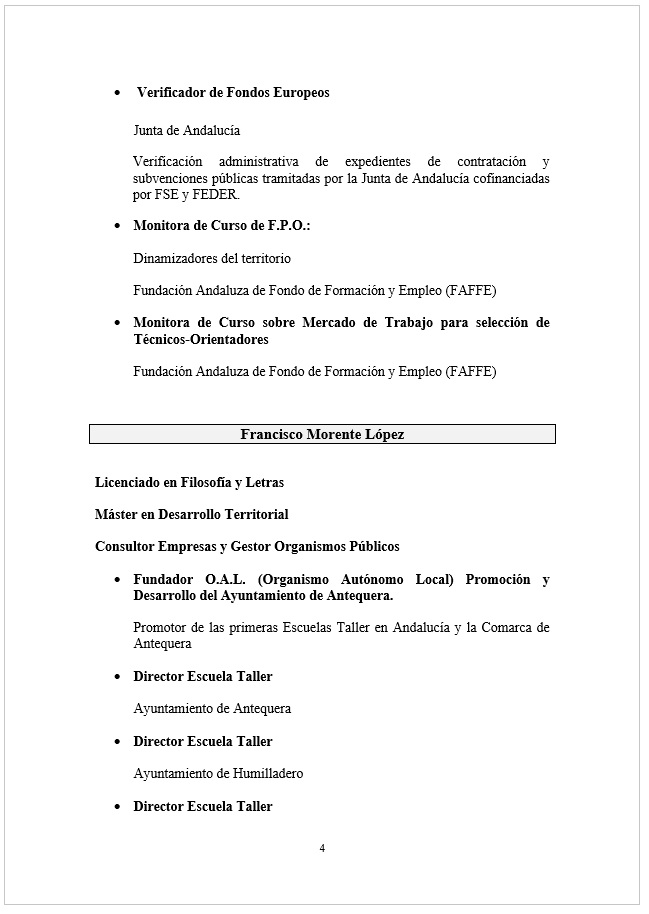 • Verificador de Fondos Europeos

Junta de Andalucía

Verificación administrativa de expedientes de contratación y subvenciones públicas tramitadas por la Junta de Andalucía cofinanciadas por FSE y FEDER.

• Monitora de Curso de F.P.O.:

Dinamizadores del territorio

Fundación Andaluza de Fondo de Formación y Empleo (FAFFE)

• Monitora de Curso sobre Mercado de Trabajo para selección de Técnicos-Orientadores

Fundación Andaluza de Fondo de Formación y Empleo (FAFFE)

Francisco Morente López

Licenciado en Filosofía y Letras

Máster en Desarrollo Territorial

Consultor Empresas y Gestor Organismos Públicos

• Fundador O.A.L. (Organismo Autónomo Local) Promoción y Desarrollo del Ayuntamiento de Antequera.

Promotor de las primeras Escuelas Taller en Andalucía y la Comarca de Antequera

• Director Escuela Taller

Ayuntamiento de Antequera

• Director Escuela Taller

Ayuntamiento de Humilladero

• Director Escuela Taller

4